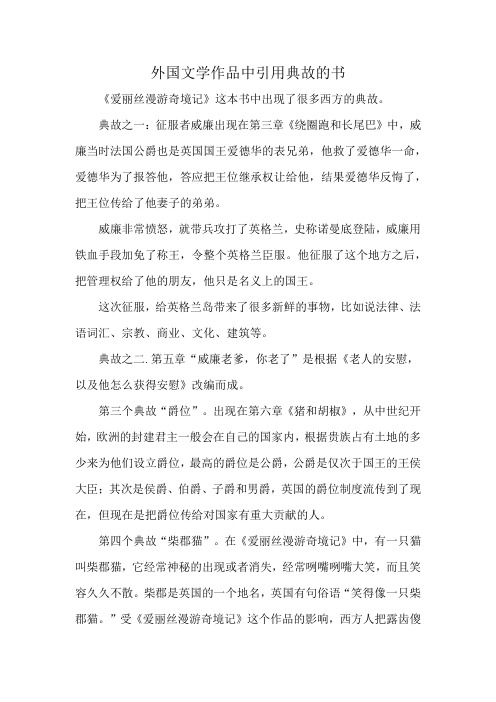 外国文学作品中引用典故的书

《爱丽丝漫游奇境记》这本书中出现了很多西方的典故。

典故之一：征服者威廉出现在第三章《绕圈跑和长尾巴》中，威廉当时法国公爵也是英国国王爱德华的表兄弟，他救了爱德华一命，爱德华为了报答他，答应把王位继承权让给他，结果爱德华反悔了，把王位传给了他妻子的弟弟。

威廉非常愤怒，就带兵攻打了英格兰，史称诺曼底登陆，威廉用铁血手段加免了称王，令整个英格兰臣服。他征服了这个地方之后，把管理权给了他的朋友，他只是名义上的国王。

这次征服，给英格兰岛带来了很多新鲜的事物，比如说法律、法语词汇、宗教、商业、文化、建筑等。

典故之二.第五章“威廉老爹，你老了”是根据《老人的安慰，以及他怎么获得安慰》改编而成。

第三个典故“爵位”。出现在第六章《猪和胡椒》，从中世纪开始，欧洲的封建君主一般会在自己的国家内，根据贵族占有土地的多少来为他们设立爵位，最高的爵位是公爵，公爵是仅次于国王的王侯大臣；其次是侯爵、伯爵、子爵和男爵，英国的爵位制度流传到了现在，但现在是把爵位传给对国家有重大贡献的人。

第四个典故“柴郡猫”。在《爱丽丝漫游奇境记》中，有一只猫叫柴郡猫，它经常神秘的出现或者消失，经常咧嘴咧嘴大笑，而且笑容久久不散。柴郡是英国的一个地名，英国有句俗语“笑得像一只柴郡猫。”受《爱丽丝漫游奇境记》这个作品的影响，西方人把露齿傻